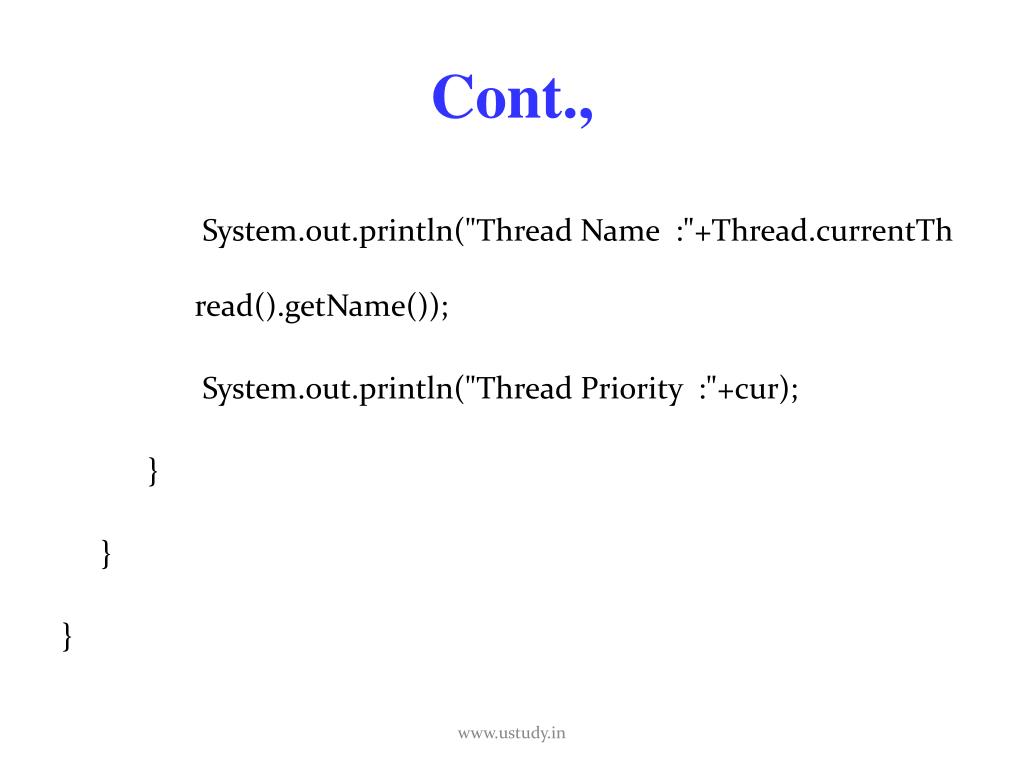 Cont.,

System.out.println("Thread Name :"+Thread.currentThread().getName());

System.out.println("Thread Priority :"+cur);

}

}

}

www.ustudy.in